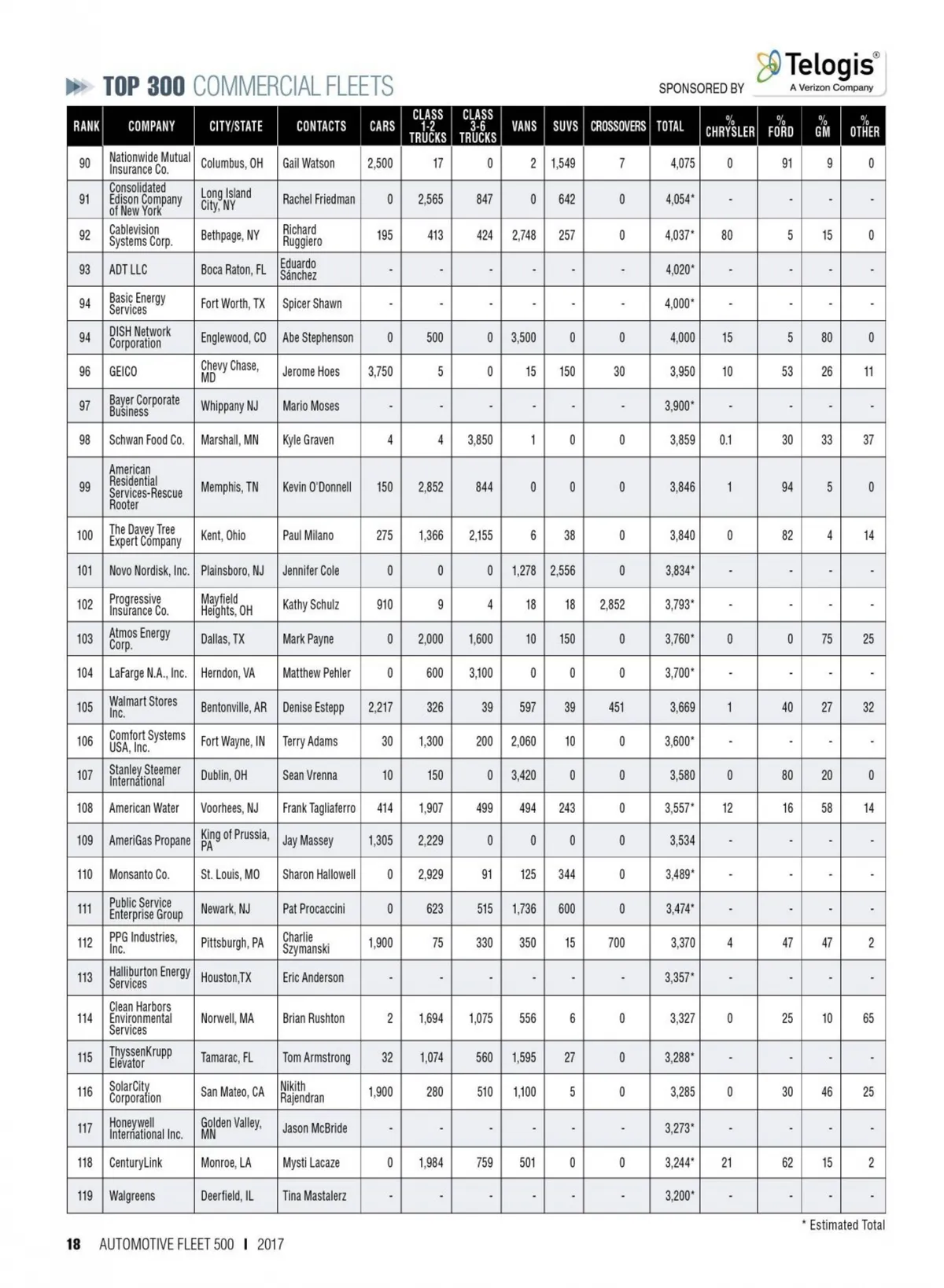 TOP 300 COMMERCIAL FLEETS

SPONSORED BY Telogis® A Verizon Company

| RANK | COMPANY | CITY/STATE | CONTACTS | CARS | CLASS 1-2 TRUCKS | CLASS 3-6 TRUCKS | VANS | SUVS | CROSSOVERS | TOTAL | % CHRYSLER | % FORD | % GM | % OTHER |
|---|---|---|---|---|---|---|---|---|---|---|---|---|---|---|
| 90 | Nationwide Mutual Insurance Co. | Columbus, OH | Gail Watson | 2,500 | 17 | 0 | 2 | 1,549 | 7 | 4,075 | 0 | 91 | 9 | 0 |
| 91 | Consolidated Edison Company of New York | Long Island City, NY | Rachel Friedman | 0 | 2,565 | 847 | 0 | 642 | 0 | 4,054* | - | - | - | - |
| 92 | Cablevision Systems Corp. | Bethpage, NY | Richard Ruggiero | 195 | 413 | 424 | 2,748 | 257 | 0 | 4,037* | 80 | 5 | 15 | 0 |
| 93 | ADT LLC | Boca Raton, FL | Eduardo Sánchez | - | - | - | - | - | - | 4,020* | - | - | - | - |
| 94 | Basic Energy Services | Fort Worth, TX | Spicer Shawn | - | - | - | - | - | - | 4,000* | - | - | - | - |
| 94 | DISH Network Corporation | Englewood, CO | Abe Stephenson | 0 | 500 | 0 | 3,500 | 0 | 0 | 4,000 | 15 | 5 | 80 | 0 |
| 96 | GEICO | Chevy Chase, MD | Jerome Hoes | 3,750 | 5 | 0 | 15 | 150 | 30 | 3,950 | 10 | 53 | 26 | 11 |
| 97 | Bayer Corporate Business | Whippany NJ | Mario Moses | - | - | - | - | - | - | 3,900* | - | - | - | - |
| 98 | Schwan Food Co. | Marshall, MN | Kyle Graven | 4 | 4 | 3,850 | 1 | 0 | 0 | 3,859 | 0.1 | 30 | 33 | 37 |
| 99 | American Residential Services-Rescue Rooter | Memphis, TN | Kevin O'Donnell | 150 | 2,852 | 844 | 0 | 0 | 0 | 3,846 | 1 | 94 | 5 | 0 |
| 100 | The Davey Tree Expert Company | Kent, Ohio | Paul Milano | 275 | 1,366 | 2,155 | 6 | 38 | 0 | 3,840 | 0 | 82 | 4 | 14 |
| 101 | Novo Nordisk, Inc. | Plainsboro, NJ | Jennifer Cole | 0 | 0 | 0 | 1,278 | 2,556 | 0 | 3,834* | - | - | - | - |
| 102 | Progressive Insurance Co. | Mayfield Heights, OH | Kathy Schulz | 910 | 9 | 4 | 18 | 18 | 2,852 | 3,793* | - | - | - | - |
| 103 | Atmos Energy Corp. | Dallas, TX | Mark Payne | 0 | 2,000 | 1,600 | 10 | 150 | 0 | 3,760* | 0 | 0 | 75 | 25 |
| 104 | LaFarge N.A., Inc. | Herndon, VA | Matthew Pehler | 0 | 600 | 3,100 | 0 | 0 | 0 | 3,700* | - | - | - | - |
| 105 | Walmart Stores Inc. | Bentonville, AR | Denise Estepp | 2,217 | 326 | 39 | 597 | 39 | 451 | 3,669 | 1 | 40 | 27 | 32 |
| 106 | Comfort Systems USA, Inc. | Fort Wayne, IN | Terry Adams | 30 | 1,300 | 200 | 2,060 | 10 | 0 | 3,600* | - | - | - | - |
| 107 | Stanley Steemer International | Dublin, OH | Sean Vrenna | 10 | 150 | 0 | 3,420 | 0 | 0 | 3,580 | 0 | 80 | 20 | 0 |
| 108 | American Water | Voorhees, NJ | Frank Tagliaferro | 414 | 1,907 | 499 | 494 | 243 | 0 | 3,557* | 12 | 16 | 58 | 14 |
| 109 | AmeriGas Propane | King of Prussia, PA | Jay Massey | 1,305 | 2,229 | 0 | 0 | 0 | 0 | 3,534 | - | - | - | - |
| 110 | Monsanto Co. | St. Louis, MO | Sharon Hallowell | 0 | 2,929 | 91 | 125 | 344 | 0 | 3,489* | - | - | - | - |
| 111 | Public Service Enterprise Group | Newark, NJ | Pat Procaccini | 0 | 623 | 515 | 1,736 | 600 | 0 | 3,474* | - | - | - | - |
| 112 | PPG Industries, Inc. | Pittsburgh, PA | Charlie Szymanski | 1,900 | 75 | 330 | 350 | 15 | 700 | 3,370 | 4 | 47 | 47 | 2 |
| 113 | Halliburton Energy Services | Houston,TX | Eric Anderson | - | - | - | - | - | - | 3,357* | - | - | - | - |
| 114 | Clean Harbors Environmental Services | Norwell, MA | Brian Rushton | 2 | 1,694 | 1,075 | 556 | 6 | 0 | 3,327 | 0 | 25 | 10 | 65 |
| 115 | ThyssenKrupp Elevator | Tamarac, FL | Tom Armstrong | 32 | 1,074 | 560 | 1,595 | 27 | 0 | 3,288* | - | - | - | - |
| 116 | SolarCity Corporation | San Mateo, CA | Nikith Rajendran | 1,900 | 280 | 510 | 1,100 | 5 | 0 | 3,285 | 0 | 30 | 46 | 25 |
| 117 | Honeywell International Inc. | Golden Valley, MN | Jason McBride | - | - | - | - | - | - | 3,273* | - | - | - | - |
| 118 | CenturyLink | Monroe, LA | Mysti Lacaze | 0 | 1,984 | 759 | 501 | 0 | 0 | 3,244* | 21 | 62 | 15 | 2 |
| 119 | Walgreens | Deerfield, IL | Tina Mastalerz | - | - | - | - | - | - | 3,200* | - | - | - | - |

* Estimated Total

18 AUTOMOTIVE FLEET 500 | 2017